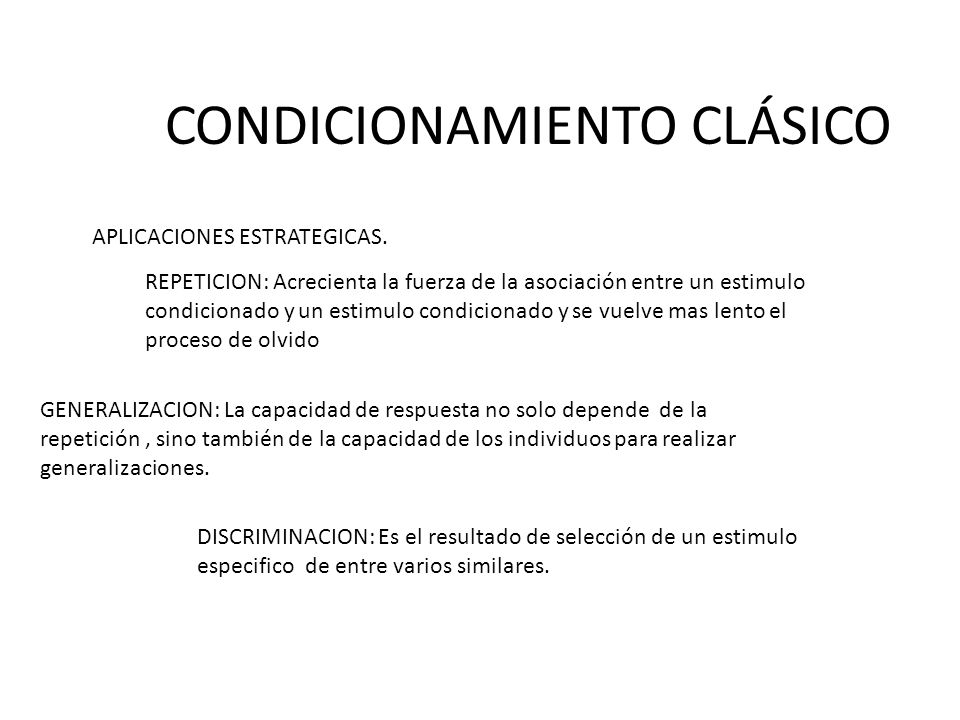 CONDICIONAMIENTO CLÁSICO

APLICACIONES ESTRATEGICAS.

REPETICION: Acrecienta la fuerza de la asociación entre un estimulo condicionado y un estimulo condicionado y se vuelve mas lento el proceso de olvido

GENERALIZACION: La capacidad de respuesta no solo depende de la repetición , sino también de la capacidad de los individuos para realizar generalizaciones.

DISCRIMINACION: Es el resultado de selección de un estimulo especifico de entre varios similares.